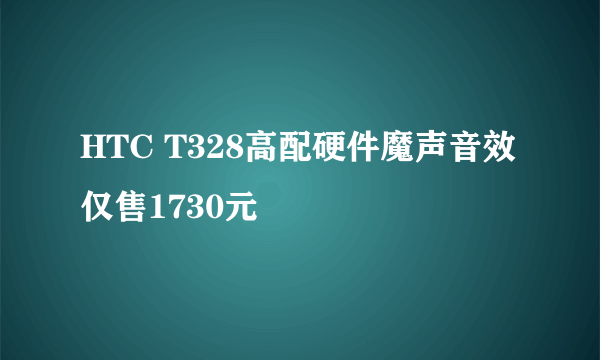 HTC T328高配硬件魔声音效仅售1730元